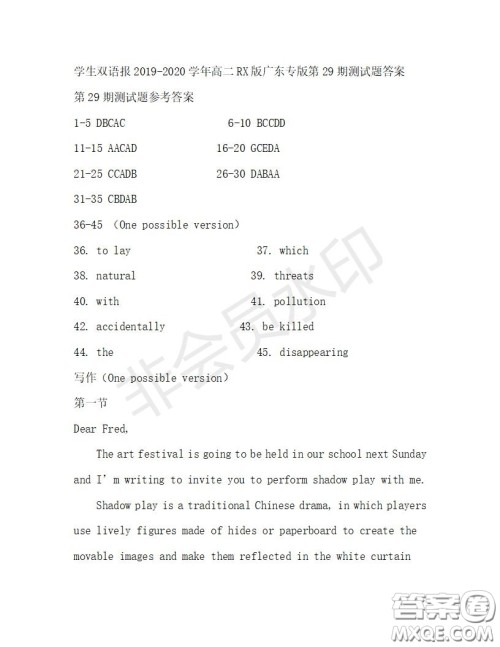 学生双语报 2019-2020 学年高二 RX 版广东专版第 29 期测试题答案

第 29 期测试题参考答案

1-5 DBCAC 6-10 BCCDD

11-15 AACAD 16-20 GCEDA

21-25 CCADB 26-30 DABAA

31-35 CBDAB

36-45 （One possible version）

36. to lay 37. which

38. natural 39. threats

40. with 41. pollution

42. accidentally 43. be killed

44. the 45. disappearing

写作（One possible version）

第一节

Dear Fred,

The art festival is going to be held in our school next Sunday and I' m writing to invite you to perform shadow play with me.

Shadow play is a traditional Chinese drama, in which players use lively figures made of hides or paperboard to create the movable images and make them reflected in the white curtain

非会员水印

答案圈
MXQE.COM